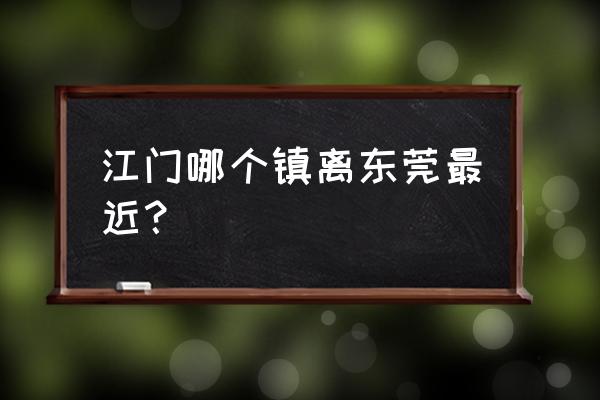 江门哪个镇离东莞最近？